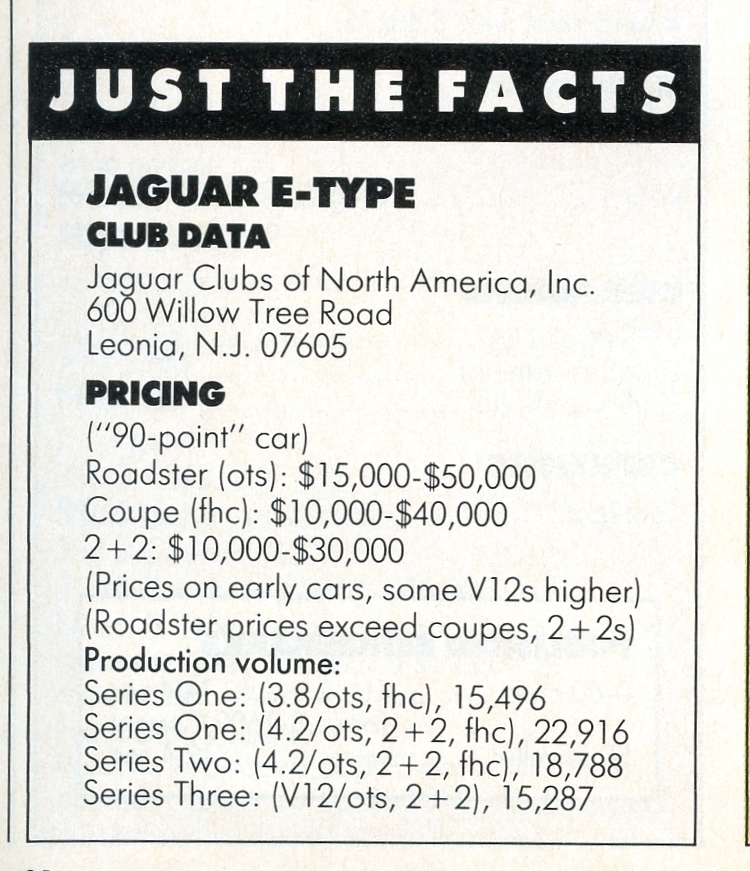 JUST THE FACTS

JAGUAR E-TYPE
CLUB DATA
Jaguar Clubs of North America, Inc.
600 Willow Tree Road
Leonia, N.J. 07605

PRICING
("90-point" car)
Roadster (ots): \$15,000-\$50,000
Coupe (fhc): \$10,000-\$40,000
2+2: \$10,000-\$30,000
(Prices on early cars, some V12s higher)
(Roadster prices exceed coupes, 2+2s)
Production volume:
Series One: (3.8/ots, fhc), 15,496
Series One: (4.2/ots, 2+2, fhc), 22,916
Series Two: (4.2/ots, 2+2, fhc), 18,788
Series Three: (V12/ots, 2+2), 15,287